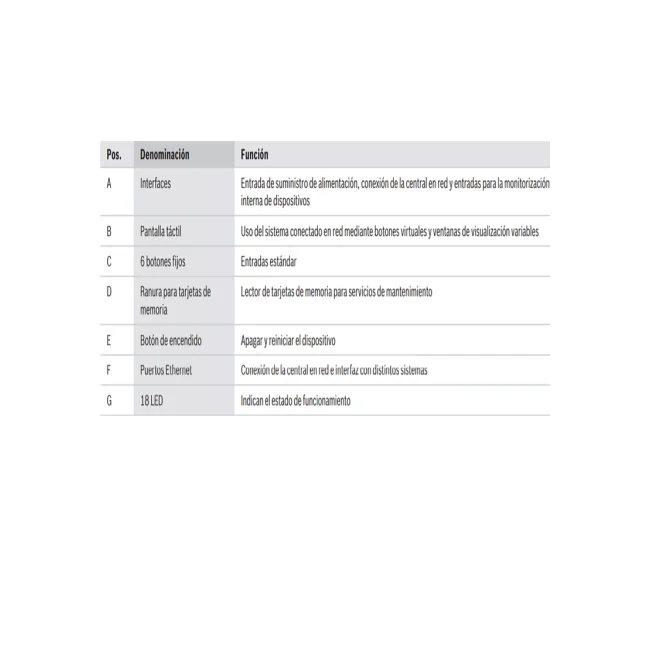 | Pos. | Denominación | Función |
|---|---|---|
| A | Interfaces | Entrada de suministro de alimentación, conexión de la central en red y entradas para la monitorización interna de dispositivos |
| B | Pantalla táctil | Uso del sistema conectado en red mediante botones virtuales y ventanas de visualización variables |
| C | 6 botones fijos | Entradas estándar |
| D | Ranura para tarjetas de memoria | Lector de tarjetas de memoria para servicios de mantenimiento |
| E | Botón de encendido | Apagar y reiniciar el dispositivo |
| F | Puertos Ethernet | Conexión de la central en red e interfaz con distintos sistemas |
| G | 18 LED | Indican el estado de funcionamiento |